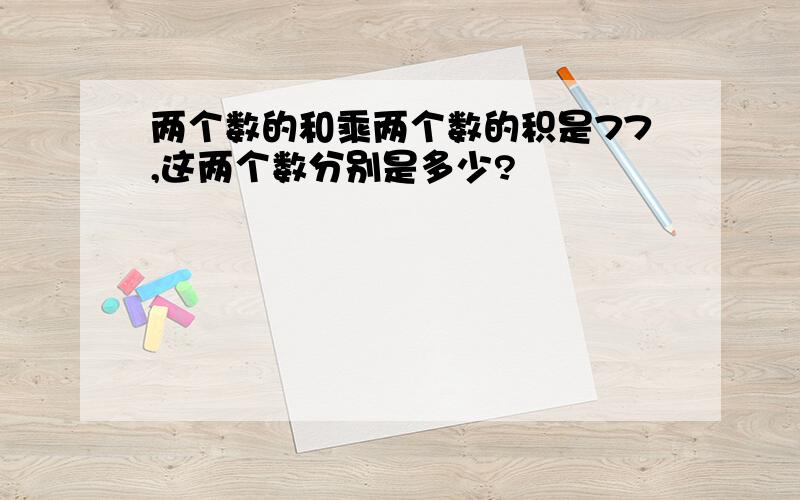 两个数的和乘两个数的积是77,这两个数分别是多少?